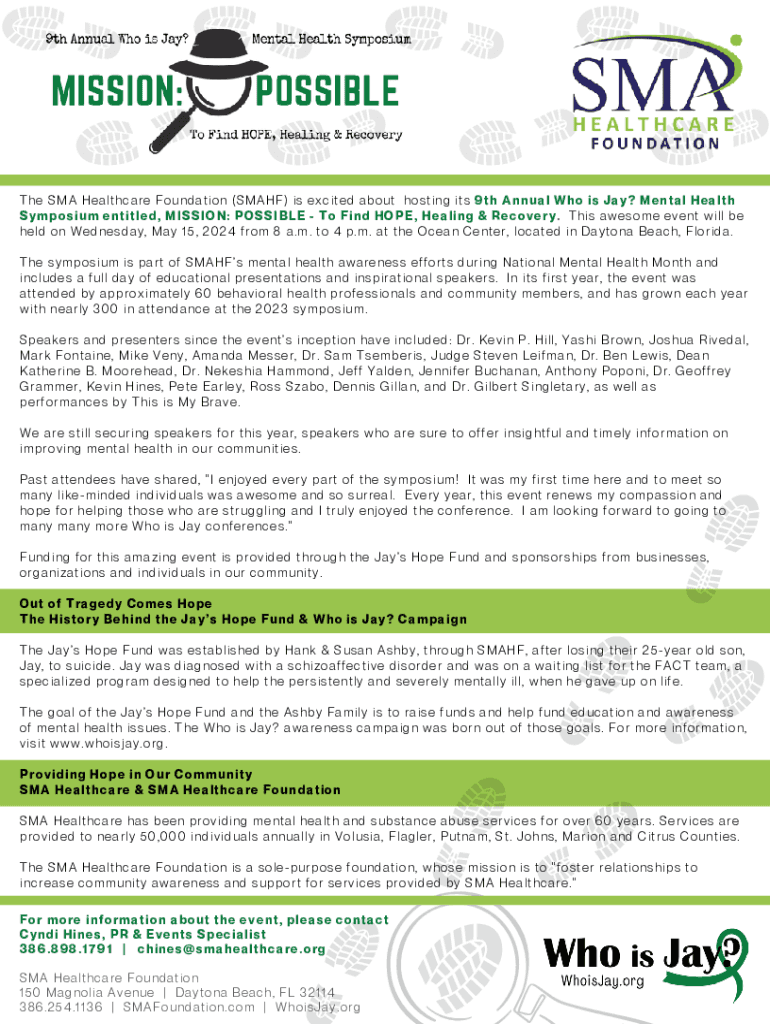 9th Annual Who is Jay? Mental Health Symposium

MISSION: POSSIBLE

To Find HOPE, Healing & Recovery

SMA HEALTHCARE FOUNDATION

The SMA Healthcare Foundation (SMAHF) is excited about hosting its 9th Annual Who is Jay? Mental Health Symposium entitled, MISSION: POSSIBLE - To Find HOPE, Healing & Recovery. This awesome event will be held on Wednesday, May 15, 2024 from 8 a.m. to 4 p.m. at the Ocean Center, located in Daytona Beach, Florida.

The symposium is part of SMAHF's mental health awareness efforts during National Mental Health Month and includes a full day of educational presentations and inspirational speakers. In its first year, the event was attended by approximately 60 behavioral health professionals and community members, and has grown each year with nearly 300 in attendance at the 2023 symposium.

Speakers and presenters since the event's inception have included: Dr. Kevin P. Hill, Yashi Brown, Joshua Rivedal, Mark Fontaine, Mike Veny, Amanda Messer, Dr. Sam Tsemberis, Judge Steven Leifman, Dr. Ben Lewis, Dean Katherine B. Moorehead, Dr. Nekeshia Hammond, Jeff Yalden, Jennifer Buchanan, Anthony Poponi, Dr. Geoffrey Grammer, Kevin Hines, Pete Earley, Ross Szabo, Dennis Gillan, and Dr. Gilbert Singletary, as well as performances by This is My Brave.

We are still securing speakers for this year, speakers who are sure to offer insightful and timely information on improving mental health in our communities.

Past attendees have shared, "I enjoyed every part of the symposium! It was my first time here and to meet so many like-minded individuals was awesome and so surreal. Every year, this event renews my compassion and hope for helping those who are struggling and I truly enjoyed the conference. I am looking forward to going to many many more Who is Jay conferences."

Funding for this amazing event is provided through the Jay's Hope Fund and sponsorships from businesses, organizations and individuals in our community.

Out of Tragedy Comes Hope
The History Behind the Jay's Hope Fund & Who is Jay? Campaign

The Jay's Hope Fund was established by Hank & Susan Ashby, through SMAHF, after losing their 25-year old son, Jay, to suicide. Jay was diagnosed with a schizoaffective disorder and was on a waiting list for the FACT team, a specialized program designed to help the persistently and severely mentally ill, when he gave up on life.

The goal of the Jay's Hope Fund and the Ashby Family is to raise funds and help fund education and awareness of mental health issues. The Who is Jay? awareness campaign was born out of those goals. For more information, visit www.whoisjay.org.

Providing Hope in Our Community
SMA Healthcare & SMA Healthcare Foundation

SMA Healthcare has been providing mental health and substance abuse services for over 60 years. Services are provided to nearly 50,000 individuals annually in Volusia, Flagler, Putnam, St. Johns, Marion and Citrus Counties.

The SMA Healthcare Foundation is a sole-purpose foundation, whose mission is to "foster relationships to increase community awareness and support for services provided by SMA Healthcare."

For more information about the event, please contact
Cyndi Hines, PR & Events Specialist
386.898.1791 | chines@smahealthcare.org

SMA Healthcare Foundation
150 Magnolia Avenue | Daytona Beach, FL 32114
386.254.1136 | SMAFoundation.com | WhoisJay.org

Who is Jay?
WhoisJay.org